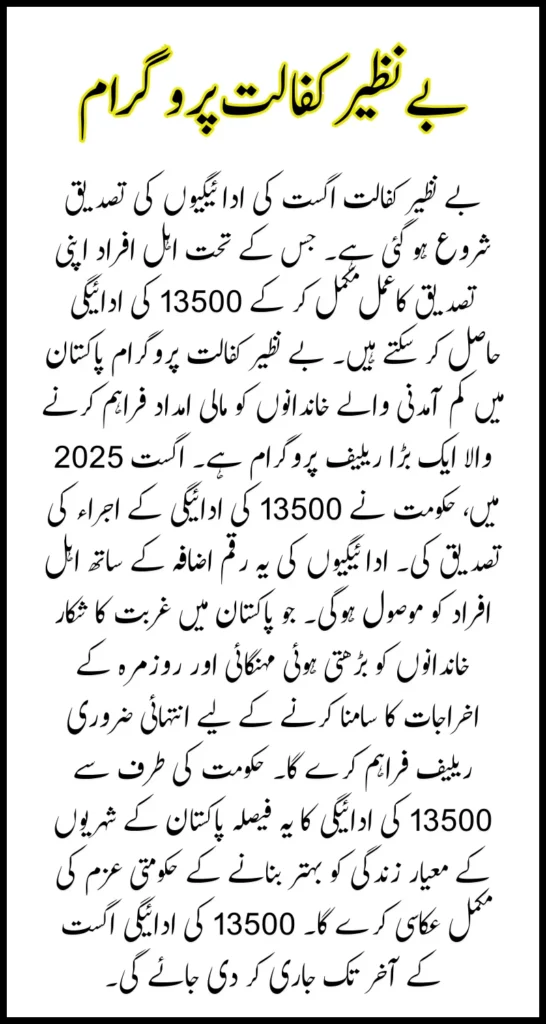 بے نظیر کفالت پروگرام

بے نظیر کفالت اگست کی ادائیگیوں کی تصدیق شروع ہو گئی ہے۔ جس کے تحت اہل افراد اپنی تصدیق کا عمل مکمل کر کے 13500 کی ادائیگی حاصل کر سکتے ہیں۔ بے نظیر کفالت پروگرام پاکستان میں کم آمدنی والے خاندانوں کو مالی امداد فراہم کرنے والا ایک بڑا ریلیف پروگرام ہے۔ اگست 2025 میں، حکومت نے 13500 کی ادائیگی کے اجراء کی تصدیق کی۔ ادائیگیوں کی یہ رقم اضافہ کے ساتھ اہل افراد کو موصول ہوگی۔ جو پاکستان میں غربت کا شکار خاندانوں کو بڑھتی ہوئی مہنگائی اور روزمرہ کے اخراجات کا سامنا کرنے کے لیے انتہائی ضروری ریلیف فراہم کرے گا۔ حکومت کی طرف سے 13500 کی ادائیگی کا یہ فیصلہ پاکستان کے شہریوں کے معیار زندگی کو بہتر بنانے کے حکومتی عزم کی مکمل عکاسی کرے گا۔ 13500 کی ادائیگی اگست کے آخر تک جاری کر دی جائے گی۔